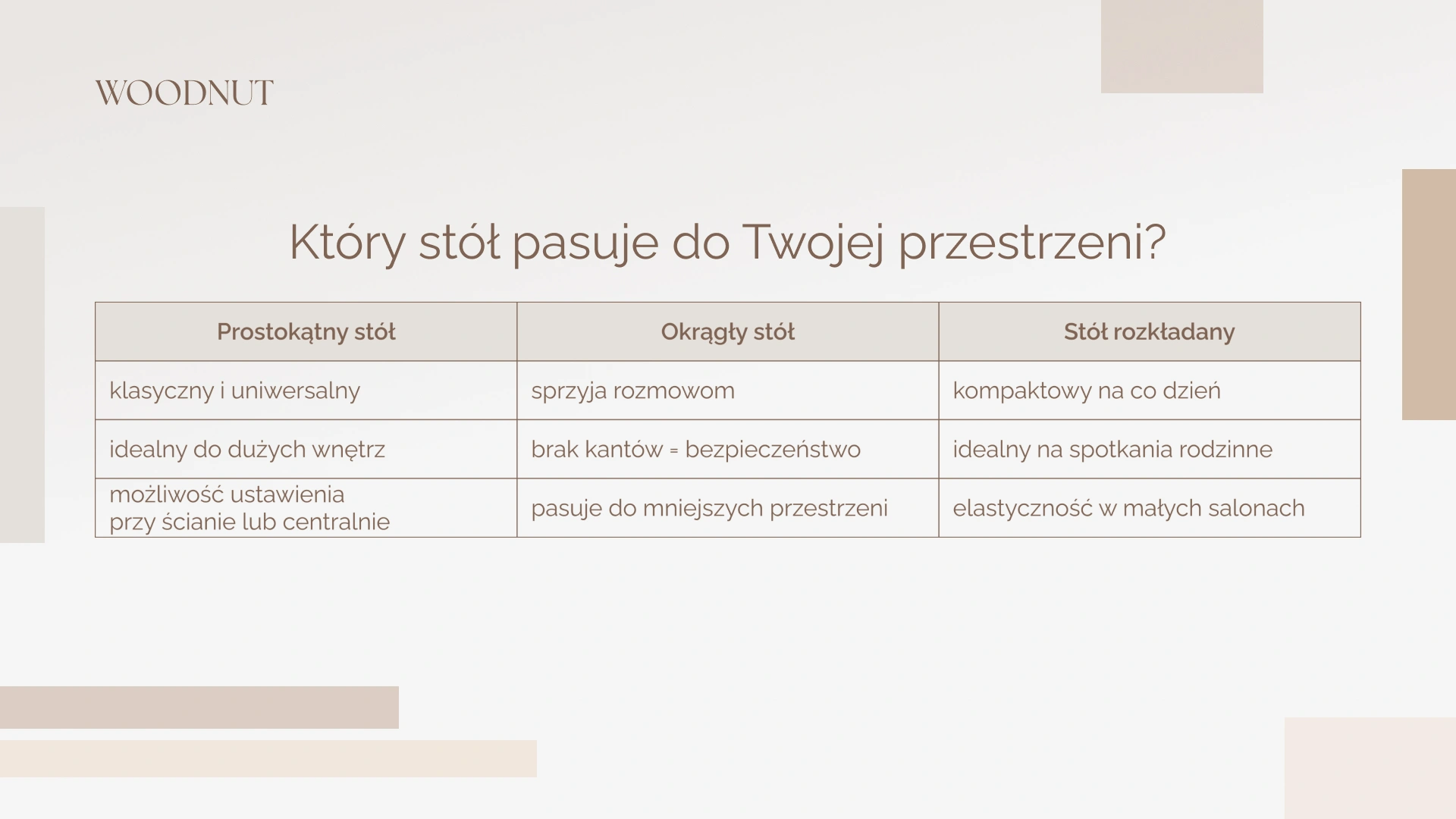 WOODNUT

Który stół pasuje do Twojej przestrzeni?

| Prostokątny stół | Okrągły stół | Stół rozkładany |
|---|---|---|
| klasyczny i uniwersalny | sprzyja rozmowom | kompaktowy na co dzień |
| idealny do dużych wnętrz | brak kantów = bezpieczeństwo | idealny na spotkania rodzinne |
| możliwość ustawienia przy ścianie lub centralnie | pasuje do mniejszych przestrzeni | elastyczność w małych salonach |